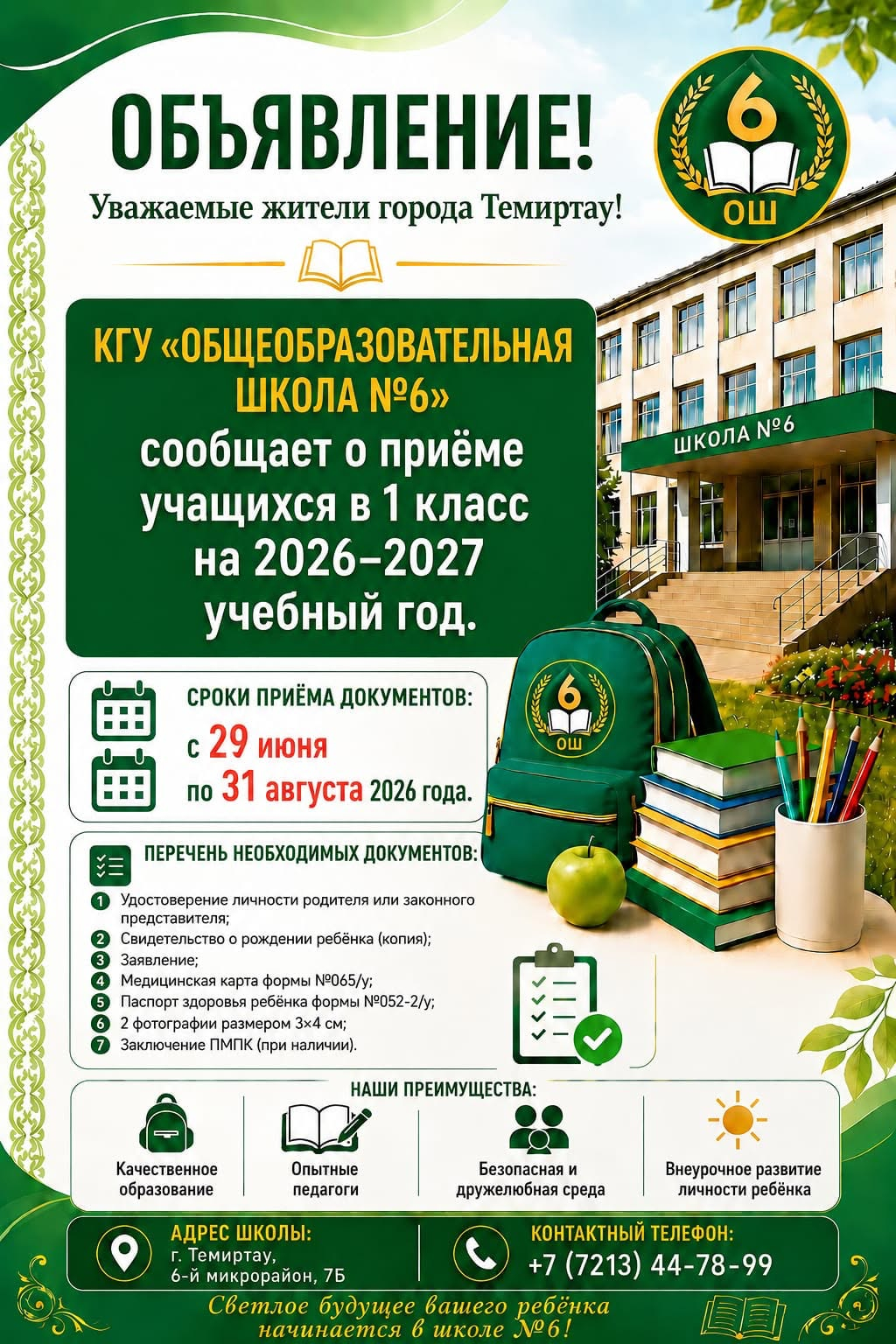 ОБЪЯВЛЕНИЕ!

Уважаемые жители города Темиртау!

6
ОШ

КГУ «ОБЩЕОБРАЗОВАТЕЛЬНАЯ ШКОЛА №6»
сообщает о приёме учащихся в 1 класс на 2026–2027 учебный год.

ШКОЛА №6

6
ОШ

СРОКИ ПРИЁМА ДОКУМЕНТОВ:
с 29 июня
по 31 августа 2026 года.

ПЕРЕЧЕНЬ НЕОБХОДИМЫХ ДОКУМЕНТОВ:
1 Удостоверение личности родителя или законного представителя;
2 Свидетельство о рождении ребёнка (копия);
3 Заявление;
4 Медицинская карта формы №065/у;
5 Паспорт здоровья ребёнка формы №052-2/у;
6 2 фотографии размером 3×4 см;
7 Заключение ПМПК (при наличии).

НАШИ ПРЕИМУЩЕСТВА:
Качественное образование
Опытные педагоги
Безопасная и дружелюбная среда
Внеурочное развитие личности ребёнка

АДРЕС ШКОЛЫ:
г. Темиртау,
6-й микрорайон, 7Б

КОНТАКТНЫЙ ТЕЛЕФОН:
+7 (7213) 44-78-99

Светлое будущее вашего ребёнка начинается в школе №6!